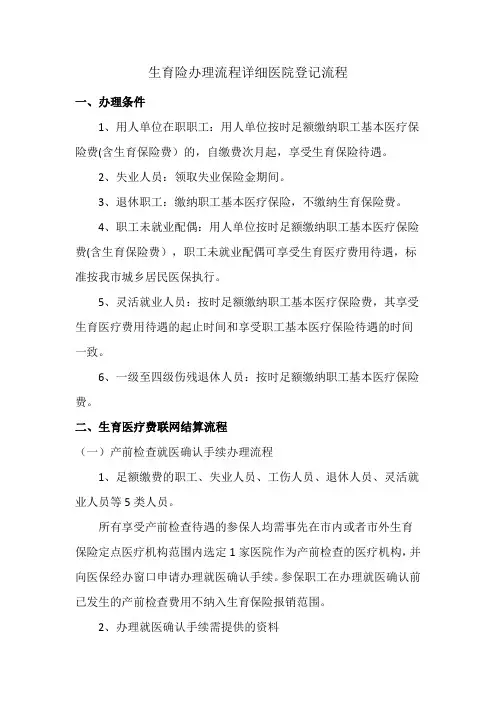 生育险办理流程详细医院登记流程

一、办理条件

1、用人单位在职职工：用人单位按时足额缴纳职工基本医疗保险费(含生育保险费）的，自缴费次月起，享受生育保险待遇。

2、失业人员：领取失业保险金期间。

3、退休职工：缴纳职工基本医疗保险，不缴纳生育保险费。

4、职工未就业配偶：用人单位按时足额缴纳职工基本医疗保险费(含生育保险费），职工未就业配偶可享受生育医疗费用待遇，标准按我市城乡居民医保执行。

5、灵活就业人员：按时足额缴纳职工基本医疗保险费，其享受生育医疗费用待遇的起止时间和享受职工基本医疗保险待遇的时间一致。

6、一级至四级伤残退休人员：按时足额缴纳职工基本医疗保险费。

二、生育医疗费联网结算流程

（一）产前检查就医确认手续办理流程

1、足额缴费的职工、失业人员、工伤人员、退休人员、灵活就业人员等 5 类人员。

所有享受产前检查待遇的参保人均需事先在市内或者市外生育保险定点医疗机构范围内选定 1 家医院作为产前检查的医疗机构，并向医保经办窗口申请办理就医确认手续。参保职工在办理就医确认前已发生的产前检查费用不纳入生育保险报销范围。

2、办理就医确认手续需提供的资料